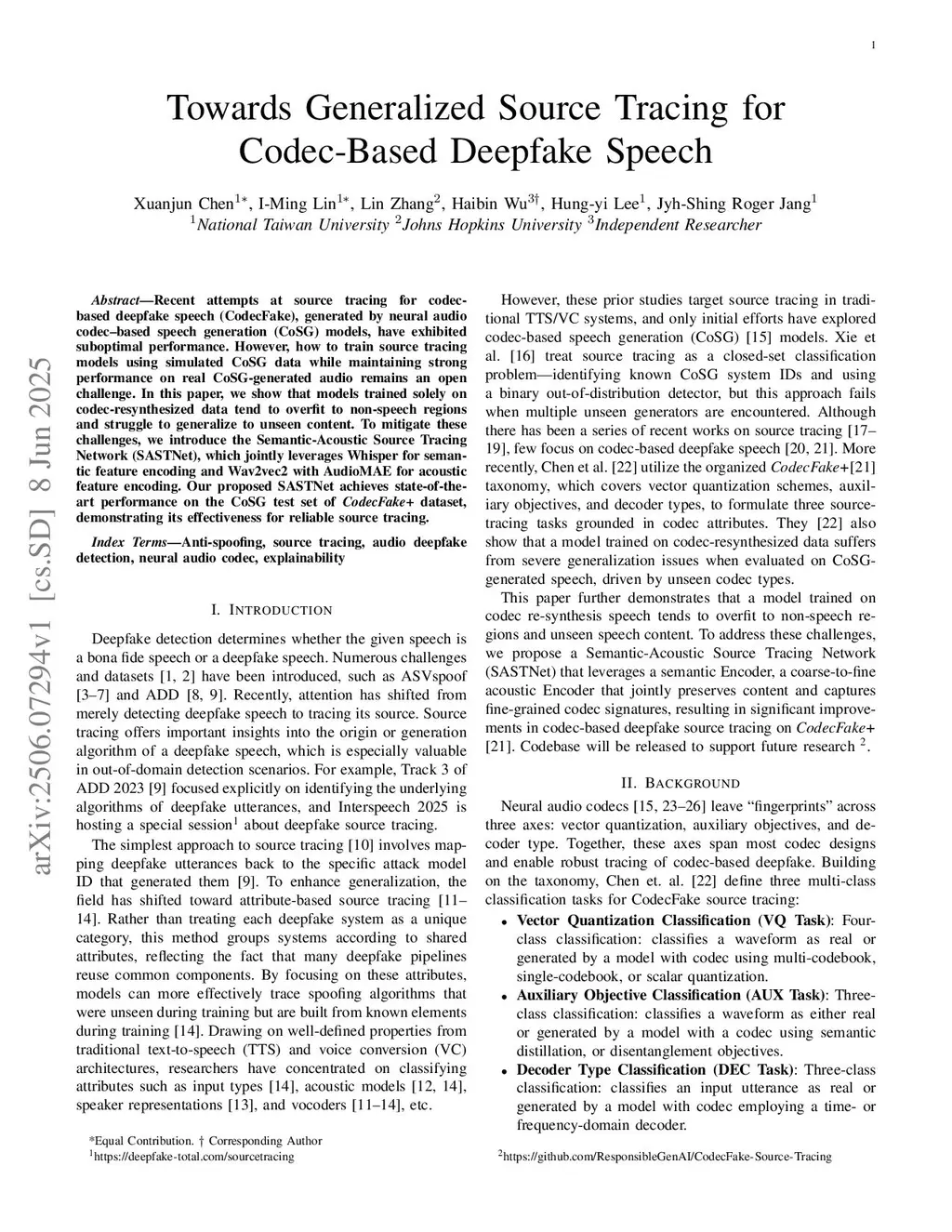 1

Towards Generalized Source Tracing for Codec-Based Deepfake Speech

Xuanjun Chen$^{1*}$, I-Ming Lin$^{1*}$, Lin Zhang$^{2}$, Haibin Wu$^{3\dagger}$, Hung-yi Lee$^{1}$, Jyh-Shing Roger Jang$^{1}$
$^{1}$National Taiwan University $^{2}$Johns Hopkins University $^{3}$Independent Researcher

arXiv:2506.07294v1 [cs.SD] 8 Jun 2025

Abstract—Recent attempts at source tracing for codec-based deepfake speech (CodecFake), generated by neural audio codec–based speech generation (CoSG) models, have exhibited suboptimal performance. However, how to train source tracing models using simulated CoSG data while maintaining strong performance on real CoSG-generated audio remains an open challenge. In this paper, we show that models trained solely on codec-resynthesized data tend to overfit to non-speech regions and struggle to generalize to unseen content. To mitigate these challenges, we introduce the Semantic-Acoustic Source Tracing Network (SASTNet), which jointly leverages Whisper for semantic feature encoding and Wav2vec2 with AudioMAE for acoustic feature encoding. Our proposed SASTNet achieves state-of-the-art performance on the CoSG test set of CodecFake+ dataset, demonstrating its effectiveness for reliable source tracing.

Index Terms—Anti-spoofing, source tracing, audio deepfake detection, neural audio codec, explainability

I. INTRODUCTION

Deepfake detection determines whether the given speech is a bona fide speech or a deepfake speech. Numerous challenges and datasets [1, 2] have been introduced, such as ASVspoof [3–7] and ADD [8, 9]. Recently, attention has shifted from merely detecting deepfake speech to tracing its source. Source tracing offers important insights into the origin or generation algorithm of a deepfake speech, which is especially valuable in out-of-domain detection scenarios. For example, Track 3 of ADD 2023 [9] focused explicitly on identifying the underlying algorithms of deepfake utterances, and Interspeech 2025 is hosting a special session$^{1}$ about deepfake source tracing.

The simplest approach to source tracing [10] involves mapping deepfake utterances back to the specific attack model ID that generated them [9]. To enhance generalization, the field has shifted toward attribute-based source tracing [11–14]. Rather than treating each deepfake system as a unique category, this method groups systems according to shared attributes, reflecting the fact that many deepfake pipelines reuse common components. By focusing on these attributes, models can more effectively trace spoofing algorithms that were unseen during training but are built from known elements during training [14]. Drawing on well-defined properties from traditional text-to-speech (TTS) and voice conversion (VC) architectures, researchers have concentrated on classifying attributes such as input types [14], acoustic models [12, 14], speaker representations [13], and vocoders [11–14], etc.

*Equal Contribution. † Corresponding Author
$^{1}$https://deepfake-total.com/sourcetracing

However, these prior studies target source tracing in traditional TTS/VC systems, and only initial efforts have explored codec-based speech generation (CoSG) [15] models. Xie et al. [16] treat source tracing as a closed-set classification problem—identifying known CoSG system IDs and using a binary out-of-distribution detector, but this approach fails when multiple unseen generators are encountered. Although there has been a series of recent works on source tracing [17–19], few focus on codec-based deepfake speech [20, 21]. More recently, Chen et al. [22] utilize the organized CodecFake+[21] taxonomy, which covers vector quantization schemes, auxiliary objectives, and decoder types, to formulate three source-tracing tasks grounded in codec attributes. They [22] also show that a model trained on codec-resynthesized data suffers from severe generalization issues when evaluated on CoSG-generated speech, driven by unseen codec types.

This paper further demonstrates that a model trained on codec re-synthesis speech tends to overfit to non-speech regions and unseen speech content. To address these challenges, we propose a Semantic-Acoustic Source Tracing Network (SASTNet) that leverages a semantic Encoder, a coarse-to-fine acoustic Encoder that jointly preserves content and captures fine-grained codec signatures, resulting in significant improvements in codec-based deepfake source tracing on CodecFake+ [21]. Codebase will be released to support future research $^{2}$.

II. BACKGROUND

Neural audio codecs [15, 23–26] leave “fingerprints” across three axes: vector quantization, auxiliary objectives, and decoder type. Together, these axes span most codec designs and enable robust tracing of codec-based deepfake. Building on the taxonomy, Chen et. al. [22] define three multi-class classification tasks for CodecFake source tracing:

• Vector Quantization Classification (VQ Task): Four-class classification: classifies a waveform as real or generated by a model with codec using multi-codebook, single-codebook, or scalar quantization.
• Auxiliary Objective Classification (AUX Task): Three-class classification: classifies a waveform as either real or generated by a model with a codec using semantic distillation, or disentanglement objectives.
• Decoder Type Classification (DEC Task): Three-class classification: classifies an input utterance as real or generated by a model with codec employing a time- or frequency-domain decoder.

$^{2}$https://github.com/ResponsibleGenAI/CodecFake-Source-Tracing